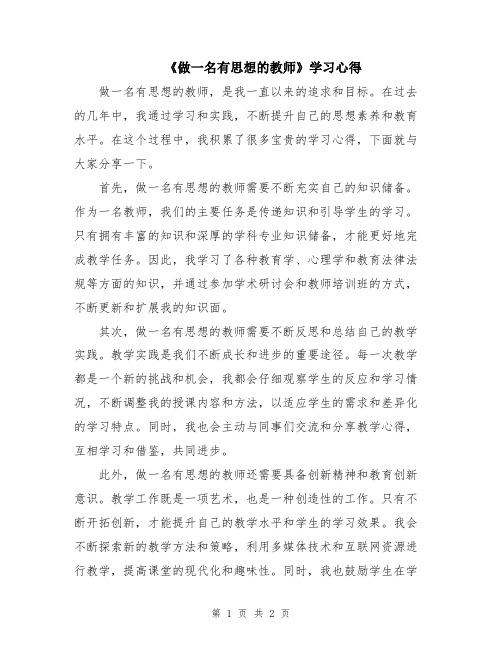 《做一名有思想的教师》学习心得

做一名有思想的教师，是我一直以来的追求和目标。在过去的几年中，我通过学习和实践，不断提升自己的思想素养和教育水平。在这个过程中，我积累了很多宝贵的学习心得，下面就与大家分享一下。

首先，做一名有思想的教师需要不断充实自己的知识储备。作为一名教师，我们的主要任务是传递知识和引导学生的学习。只有拥有丰富的知识和深厚的学科专业知识储备，才能更好地完成教学任务。因此，我学习了各种教育学、心理学和教育法律法规等方面的知识，并通过参加学术研讨会和教师培训班的方式，不断更新和扩展我的知识面。

其次，做一名有思想的教师需要不断反思和总结自己的教学实践。教学实践是我们不断成长和进步的重要途径。每一次教学都是一个新的挑战和机会，我都会仔细观察学生的反应和学习情况，不断调整我的授课内容和方法，以适应学生的需求和差异化的学习特点。同时，我也会主动与同事们交流和分享教学心得，互相学习和借鉴，共同进步。

此外，做一名有思想的教师还需要具备创新精神和教育创新意识。教学工作既是一项艺术，也是一种创造性的工作。只有不断开拓创新，才能提升自己的教学水平和学生的学习效果。我会不断探索新的教学方法和策略，利用多媒体技术和互联网资源进行教学，提高课堂的现代化和趣味性。同时，我也鼓励学生在学

第 1 页 共 2 页